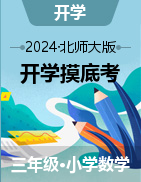 开学

2024·北师大版

开学摸底考

三年级·小学数学